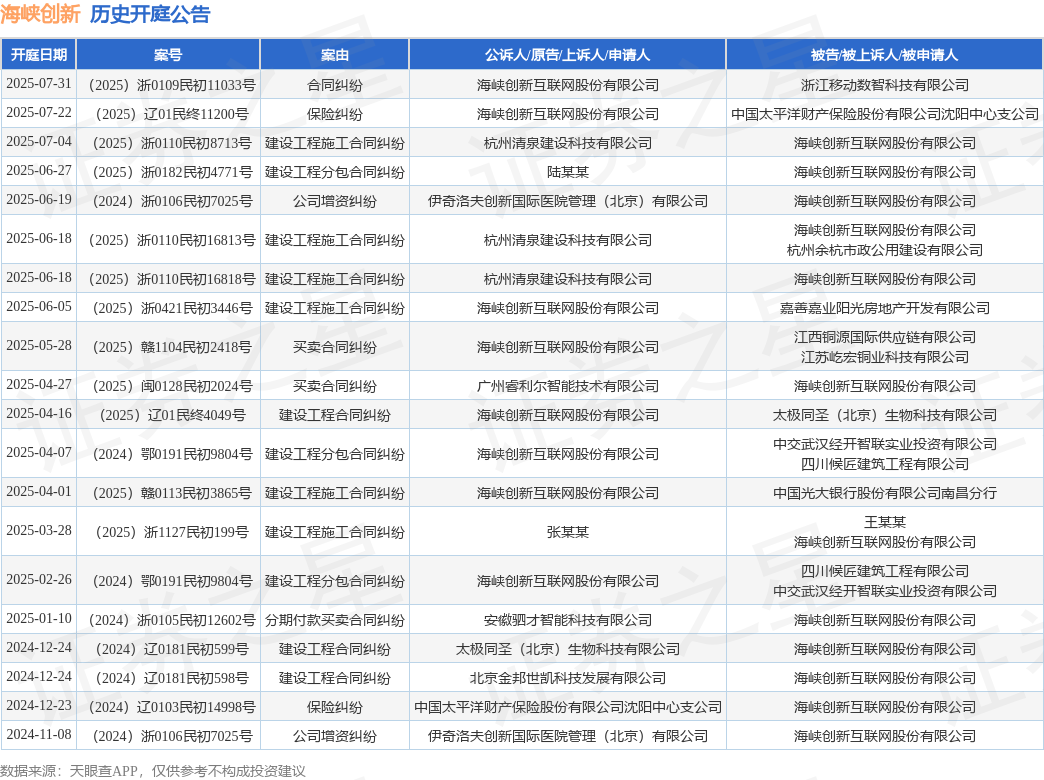 海峡创新 历史开庭公告

| 开庭日期 | 案号 | 案由 | 公诉人/原告/上诉人/申请人 | 被告/被上诉人/被申请人 |
|---|---|---|---|---|
| 2025-07-31 | （2025）浙0109民初11033号 | 合同纠纷 | 海峡创新互联网股份有限公司 | 浙江移动数智科技有限公司 |
| 2025-07-22 | （2025）辽01民终11200号 | 保险纠纷 | 海峡创新互联网股份有限公司 | 中国太平洋财产保险股份有限公司沈阳中心支公司 |
| 2025-07-04 | （2025）浙0110民初8713号 | 建设工程施工合同纠纷 | 杭州清泉建设科技有限公司 | 海峡创新互联网股份有限公司 |
| 2025-06-27 | （2025）浙0182民初4771号 | 建设工程分包合同纠纷 | 陆某某 | 海峡创新互联网股份有限公司 |
| 2025-06-19 | （2024）浙0106民初7025号 | 公司增资纠纷 | 伊奇洛夫创新国际医院管理（北京）有限公司 | 海峡创新互联网股份有限公司 |
| 2025-06-18 | （2025）浙0110民初16813号 | 建设工程施工合同纠纷 | 杭州清泉建设科技有限公司 | 海峡创新互联网股份有限公司 杭州余杭市政公用建设有限公司 |
| 2025-06-18 | （2025）浙0110民初16818号 | 建设工程施工合同纠纷 | 杭州清泉建设科技有限公司 | 海峡创新互联网股份有限公司 |
| 2025-06-05 | （2025）浙0421民初3446号 | 建设工程施工合同纠纷 | 海峡创新互联网股份有限公司 | 嘉善嘉业阳光房地产开发有限公司 |
| 2025-05-28 | （2025）赣1104民初2418号 | 买卖合同纠纷 | 海峡创新互联网股份有限公司 | 江西铜源国际供应链有限公司 江苏屹宏铜业科技有限公司 |
| 2025-04-27 | （2025）闽0128民初2024号 | 买卖合同纠纷 | 广州睿利尔智能技术有限公司 | 海峡创新互联网股份有限公司 |
| 2025-04-16 | （2025）辽01民终4049号 | 建设工程合同纠纷 | 海峡创新互联网股份有限公司 | 太极同圣（北京）生物科技有限公司 |
| 2025-04-07 | （2024）鄂0191民初9804号 | 建设工程分包合同纠纷 | 海峡创新互联网股份有限公司 | 中交武汉经开智联实业投资有限公司 四川候匠建筑工程有限公司 |
| 2025-04-01 | （2025）赣0113民初3865号 | 建设工程施工合同纠纷 | 海峡创新互联网股份有限公司 | 中国光大银行股份有限公司南昌分行 |
| 2025-03-28 | （2025）浙1127民初199号 | 建设工程施工合同纠纷 | 张某某 | 王某某 海峡创新互联网股份有限公司 |
| 2025-02-26 | （2024）鄂0191民初9804号 | 建设工程分包合同纠纷 | 海峡创新互联网股份有限公司 | 四川候匠建筑工程有限公司 中交武汉经开智联实业投资有限公司 |
| 2025-01-10 | （2024）浙0105民初12602号 | 分期付款买卖合同纠纷 | 安徽驷才智能科技有限公司 | 海峡创新互联网股份有限公司 |
| 2024-12-24 | （2024）辽0181民初599号 | 建设工程合同纠纷 | 太极同圣（北京）生物科技有限公司 | 海峡创新互联网股份有限公司 |
| 2024-12-24 | （2024）辽0181民初598号 | 建设工程合同纠纷 | 北京金邦世凯科技发展有限公司 | 海峡创新互联网股份有限公司 |
| 2024-12-23 | （2024）辽0103民初14998号 | 保险纠纷 | 中国太平洋财产保险股份有限公司沈阳中心支公司 | 海峡创新互联网股份有限公司 |
| 2024-11-08 | （2024）浙0106民初7025号 | 公司增资纠纷 | 伊奇洛夫创新国际医院管理（北京）有限公司 | 海峡创新互联网股份有限公司 |

数据来源：天眼查APP，仅供参考不构成投资建议